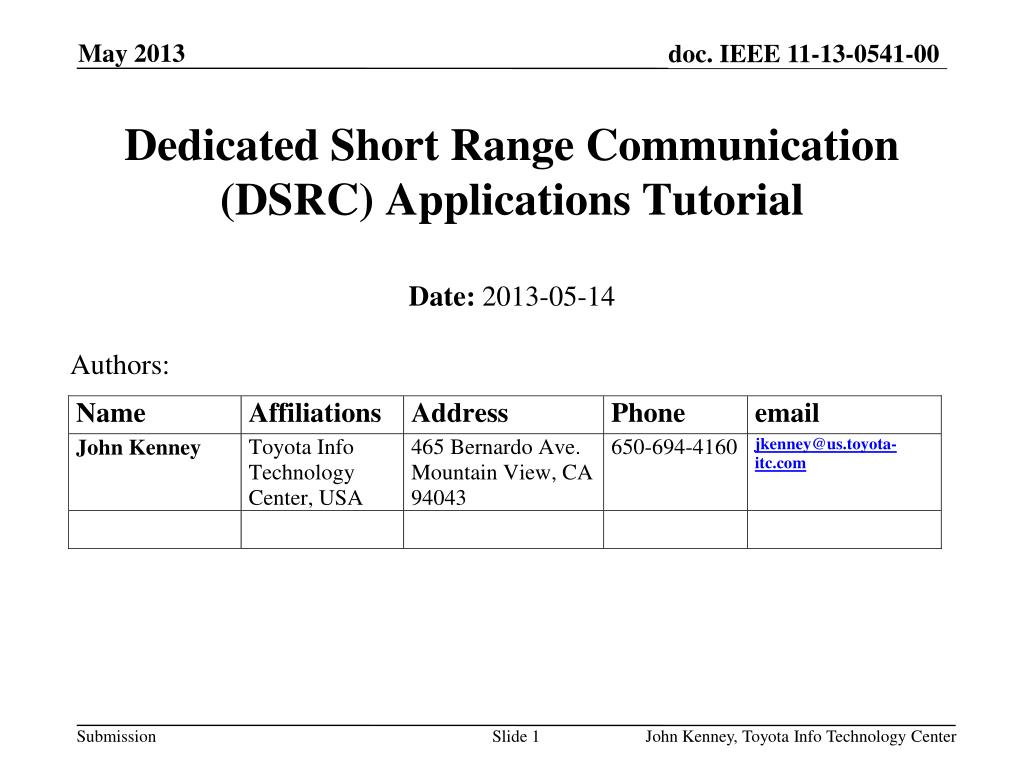 May 2013

doc. IEEE 11-13-0541-00

Dedicated Short Range Communication (DSRC) Applications Tutorial

Date: 2013-05-14

Authors:

| Name | Affiliations | Address | Phone | email |
|---|---|---|---|---|
| John Kenney | Toyota Info Technology Center, USA | 465 Bernardo Ave. Mountain View, CA 94043 | 650-694-4160 | jkenney@us.toyota-itc.com |
| | | | | |

Submission

Slide 1

John Kenney, Toyota Info Technology Center